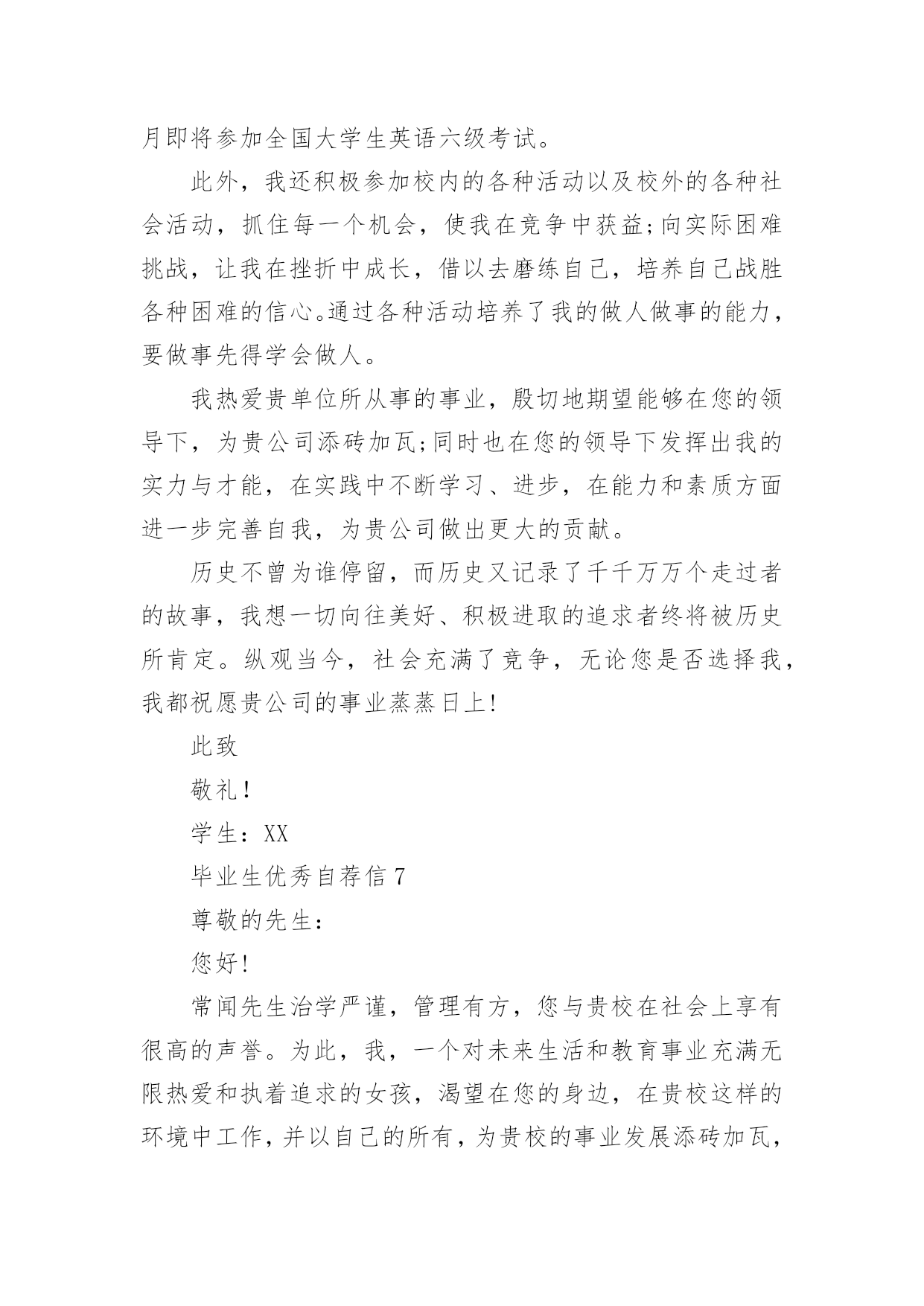 月即将参加全国大学生英语六级考试。

此外，我还积极参加校内的各种活动以及校外的各种社会活动，抓住每一个机会，使我在竞争中获益;向实际困难挑战，让我在挫折中成长，借以去磨练自己，培养自己战胜各种困难的信心。通过各种活动培养了我的做人做事的能力，要做事先得学会做人。

我热爱贵单位所从事的事业，殷切地期望能够在您的领导下，为贵公司添砖加瓦;同时也在您的领导下发挥出我的实力与才能，在实践中不断学习、进步，在能力和素质方面进一步完善自我，为贵公司做出更大的贡献。

历史不曾为谁停留，而历史又记录了千千万万个走过者的故事，我想一切向往美好、积极进取的追求者终将被历史所肯定。纵观当今，社会充满了竞争，无论您是否选择我，我都祝愿贵公司的事业蒸蒸日上!

此致

敬礼!

学生：XX

毕业生优秀自荐信7

尊敬的先生:

您好!

常闻先生治学严谨，管理有方，您与贵校在社会上享有很高的声誉。为此，我，一个对未来生活和教育事业充满无限热爱和执着追求的女孩，渴望在您的身边，在贵校这样的环境中工作，并以自己的所有，为贵校的事业发展添砖加瓦，